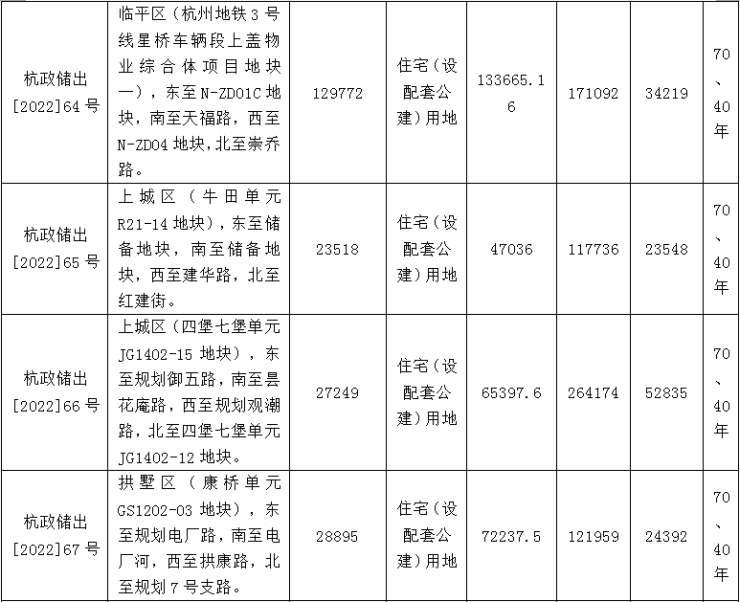 | 杭政储出[2022]64号 | 临平区（杭州地铁3号线星桥车辆段上盖物业综合体项目地块一），东至N-ZD01C地块，南至天福路，西至N-ZD04地块,北至崇乔路。 | 129772 | 住宅（设配套公建）用地 | 133665.16 | 171092 | 34219 | 70、40年 |
|---|---|---|---|---|---|---|---|
| 杭政储出[2022]65号 | 上城区（牛田单元R21-14地块），东至储备地块，南至储备地块，西至建华路，北至红建街。 | 23518 | 住宅（设配套公建）用地 | 47036 | 117736 | 23548 | 70、40年 |
| 杭政储出[2022]66号 | 上城区（四堡七堡单元JG1402-15地块），东至规划御五路，南至昙花庵路，西至规划观潮路，北至四堡七堡单元JG1402-12地块。 | 27249 | 住宅（设配套公建）用地 | 65397.6 | 264174 | 52835 | 70、40年 |
| 杭政储出[2022]67号 | 拱墅区（康桥单元GS1202-03地块），东至规划电厂路，南至电厂河，西至拱康路，北至规划7号支路。 | 28895 | 住宅（设配套公建）用地 | 72237.5 | 121959 | 24392 | 70、40年 |